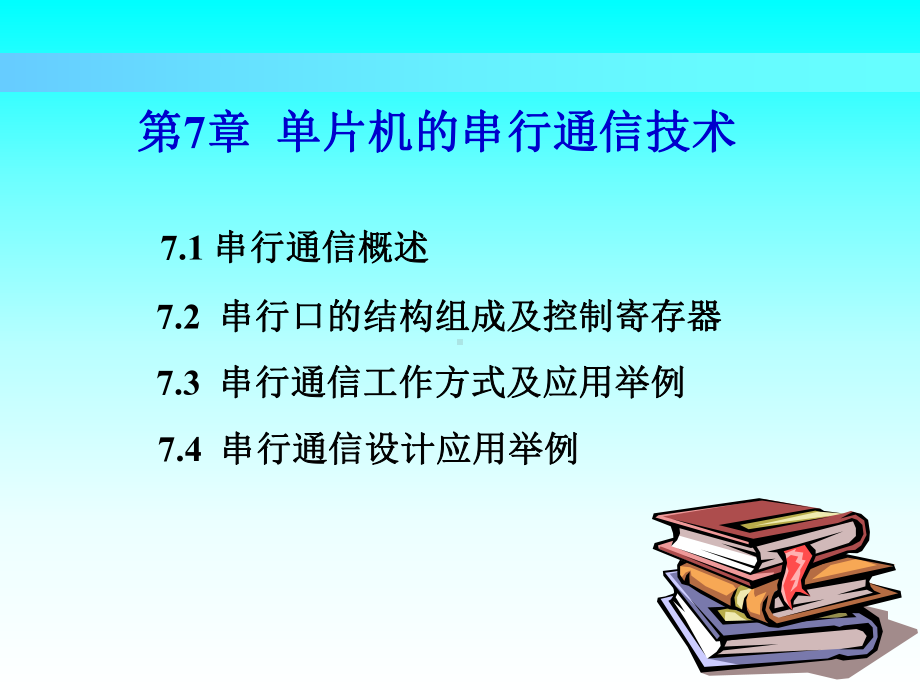 第7章 单片机的串行通信技术

7.1 串行通信概述

7.2 串行口的结构组成及控制寄存器

7.3 串行通信工作方式及应用举例

7.4 串行通信设计应用举例